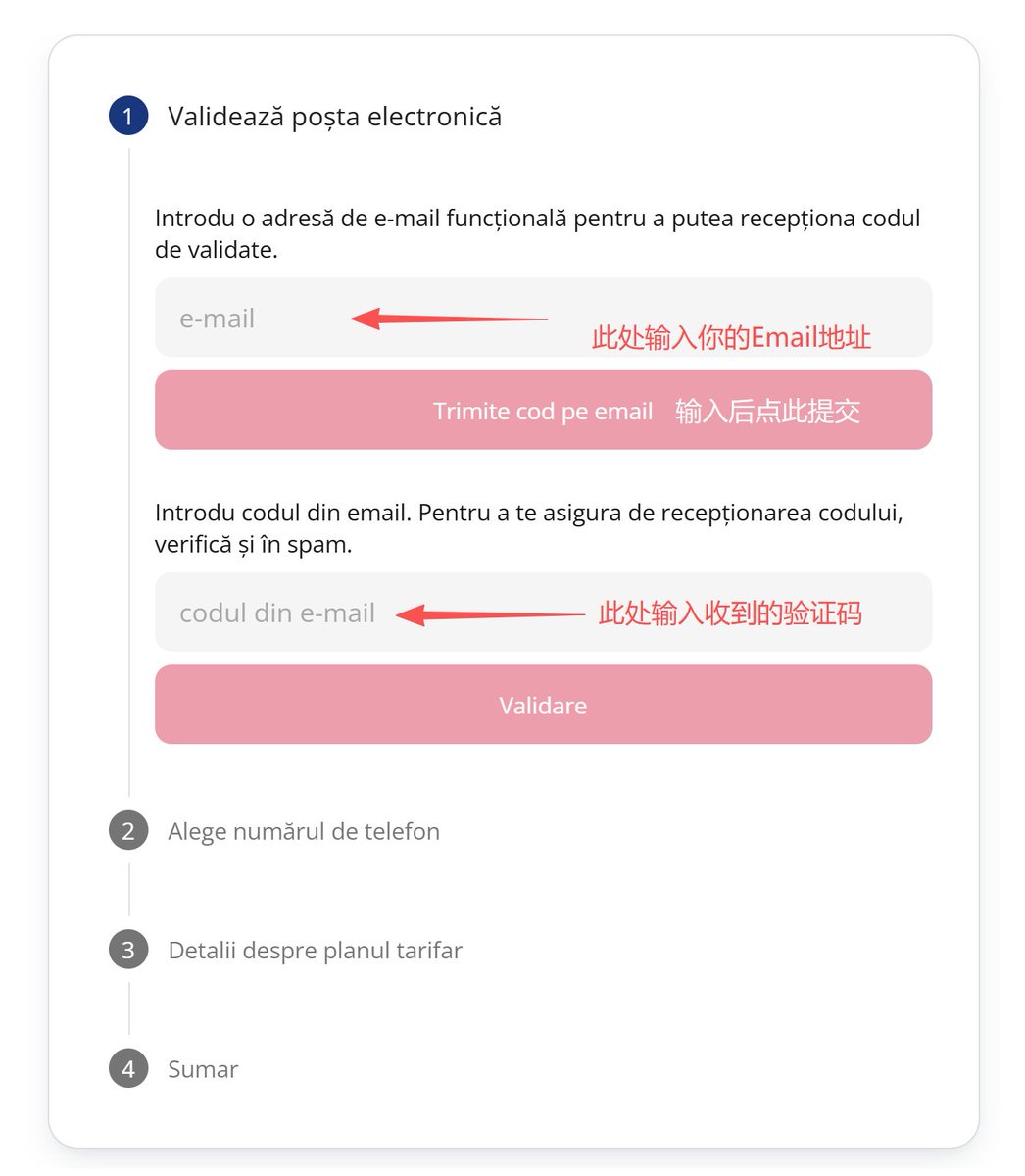 1 Validează poșta electronică

Introdu o adresă de e-mail funcțională pentru a putea recepționa codul de validate.

e-mail

此处输入你的Email地址

Trimite cod pe email 输入后点此提交

Introdu codul din email. Pentru a te asigura de recepționarea codului, verifică și în spam.

codul din e-mail

此处输入收到的验证码

Validare

2 Alege numărul de telefon

3 Detalii despre planul tarifar

4 Sumar